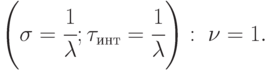 $\left(\sigma = \frac{1}{\lambda}; \tau_{\text{инт}} = \frac{1}{\lambda}\right) : \nu = 1.$